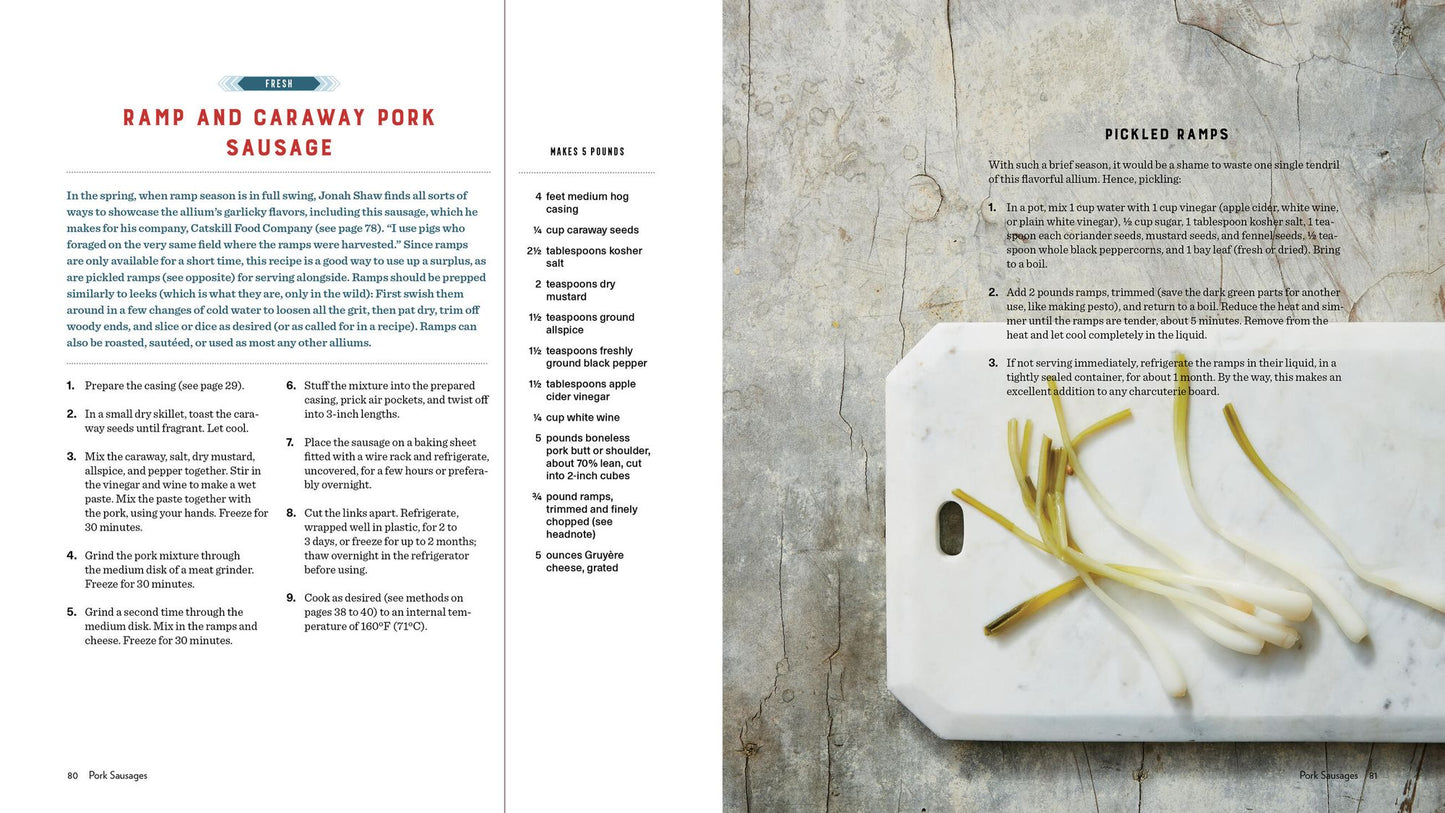 FRESH

RAMP AND CARAWAY PORK SAUSAGE

In the spring, when ramp season is in full swing, Jonah Shaw finds all sorts of ways to showcase the allium's garlicky flavors, including this sausage, which he makes for his company, Catskill Food Company (see page 78). "I use pigs who foraged on the very same field where the ramps were harvested." Since ramps are only available for a short time, this recipe is a good way to use up a surplus, as are pickled ramps (see opposite) for serving alongside. Ramps should be prepped similarly to leeks (which is what they are, only in the wild): First swish them around in a few changes of cold water to loosen all the grit, then pat dry, trim off woody ends, and slice or dice as desired (or as called for in a recipe). Ramps can also be roasted, sautéed, or used as most any other alliums.

1. Prepare the casing (see page 29).

2. In a small dry skillet, toast the caraway seeds until fragrant. Let cool.

3. Mix the caraway, salt, dry mustard, allspice, and pepper together. Stir in the vinegar and wine to make a wet paste. Mix the paste together with the pork, using your hands. Freeze for 30 minutes.

4. Grind the pork mixture through the medium disk of a meat grinder. Freeze for 30 minutes.

5. Grind a second time through the medium disk. Mix in the ramps and cheese. Freeze for 30 minutes.

6. Stuff the mixture into the prepared casing, prick air pockets, and twist off into 3-inch lengths.

7. Place the sausage on a baking sheet fitted with a wire rack and refrigerate, uncovered, for a few hours or preferably overnight.

8. Cut the links apart. Refrigerate, wrapped well in plastic, for 2 to 3 days, or freeze for up to 2 months; thaw overnight in the refrigerator before using.

9. Cook as desired (see methods on pages 38 to 40) to an internal temperature of 160°F (71°C).

MAKES 5 POUNDS

4 feet medium hog casing
¼ cup caraway seeds
2½ tablespoons kosher salt
2 teaspoons dry mustard
1½ teaspoons ground allspice
1½ teaspoons freshly ground black pepper
1½ tablespoons apple cider vinegar
¼ cup white wine
5 pounds boneless pork butt or shoulder, about 70% lean, cut into 2-inch cubes
¾ pound ramps, trimmed and finely chopped (see headnote)
5 ounces Gruyère cheese, grated

80 Pork Sausages

PICKLED RAMPS

With such a brief season, it would be a shame to waste one single tendril of this flavorful allium. Hence, pickling:

1. In a pot, mix 1 cup water with 1 cup vinegar (apple cider, white wine, or plain white vinegar), ½ cup sugar, 1 tablespoon kosher salt, 1 teaspoon each coriander seeds, mustard seeds, and fennel seeds, ½ teaspoon whole black peppercorns, and 1 bay leaf (fresh or dried). Bring to a boil.

2. Add 2 pounds ramps, trimmed (save the dark green parts for another use, like making pesto), and return to a boil. Reduce the heat and simmer until the ramps are tender, about 5 minutes. Remove from the heat and let cool completely in the liquid.

3. If not serving immediately, refrigerate the ramps in their liquid, in a tightly sealed container, for about 1 month. By the way, this makes an excellent addition to any charcuterie board.

Pork Sausages 81